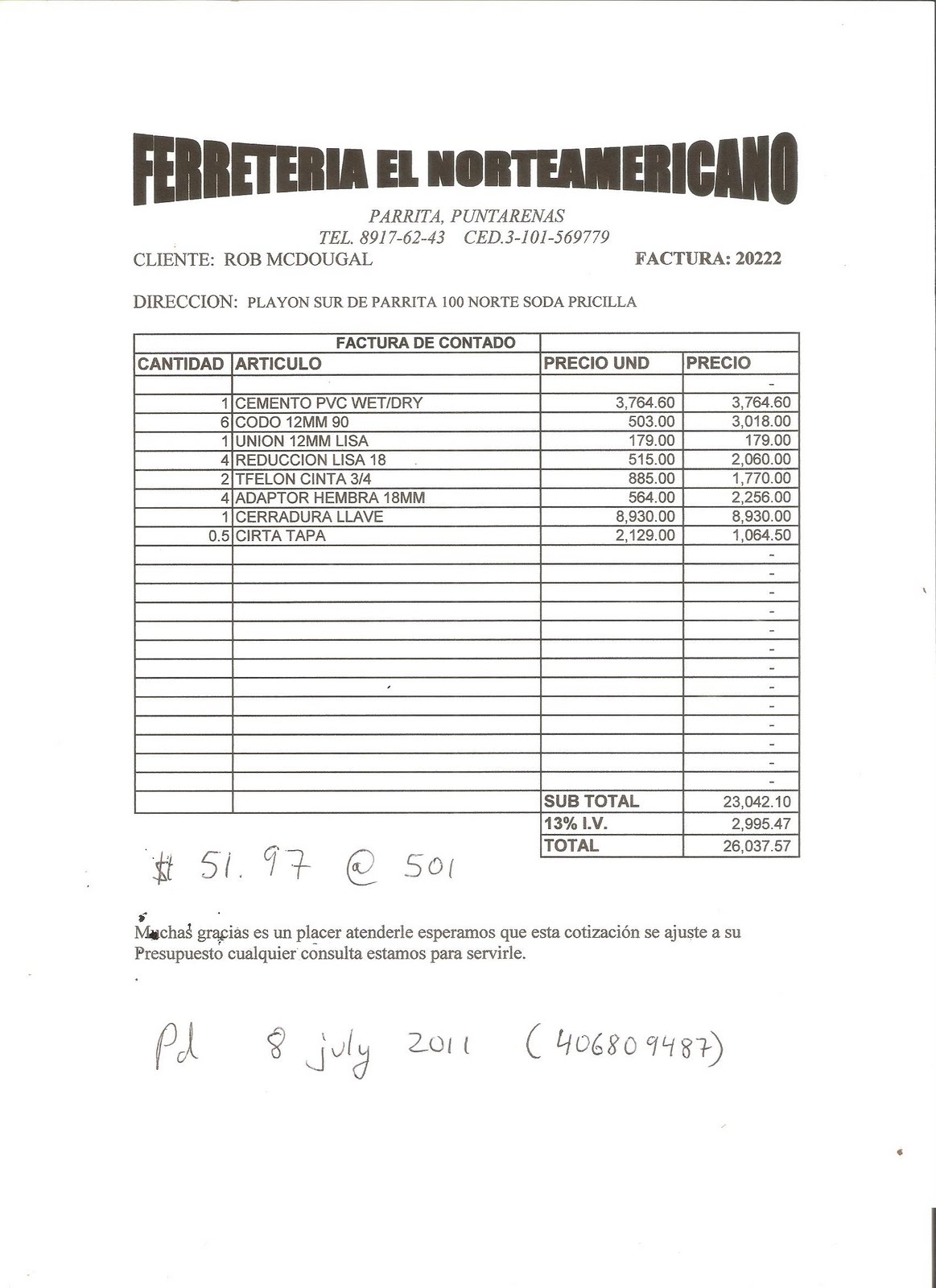 FERRETERIA EL NORTEAMERICANO

PARRITA, PUNTARENAS
TEL. 8917-62-43 CED.3-101-569779

CLIENTE: ROB MCDOUGAL FACTURA: 20222

DIRECCION: PLAYON SUR DE PARRITA 100 NORTE SODA PRICILLA

| FACTURA DE CONTADO | | | |
|---|---|---|---|
| CANTIDAD | ARTICULO | PRECIO UND | PRECIO |
| | | | - |
| 1 | CEMENTO PVC WET/DRY | 3,764.60 | 3,764.60 |
| 6 | CODO 12MM 90 | 503.00 | 3,018.00 |
| 1 | UNION 12MM LISA | 179.00 | 179.00 |
| 4 | REDUCCION LISA 18 | 515.00 | 2,060.00 |
| 2 | TFELON CINTA 3/4 | 885.00 | 1,770.00 |
| 4 | ADAPTOR HEMBRA 18MM | 564.00 | 2,256.00 |
| 1 | CERRADURA LLAVE | 8,930.00 | 8,930.00 |
| 0.5 | CIRTA TAPA | 2,129.00 | 1,064.50 |
| | | | - |
| | | | - |
| | | | - |
| | | | - |
| | | | - |
| | | | - |
| | | | - |
| | | | - |
| | | | - |
| | | | - |
| | | | - |
| | | | - |
| | | | - |
| | | SUB TOTAL | 23,042.10 |
| | | 13% I.V. | 2,995.47 |
| | | TOTAL | 26,037.57 |

$ 51.97 @ 501

Muchas gracias es un placer atenderle esperamos que esta cotización se ajuste a su Presupuesto cualquier consulta estamos para servirle.

Pd 8 july 2011 (406809487)